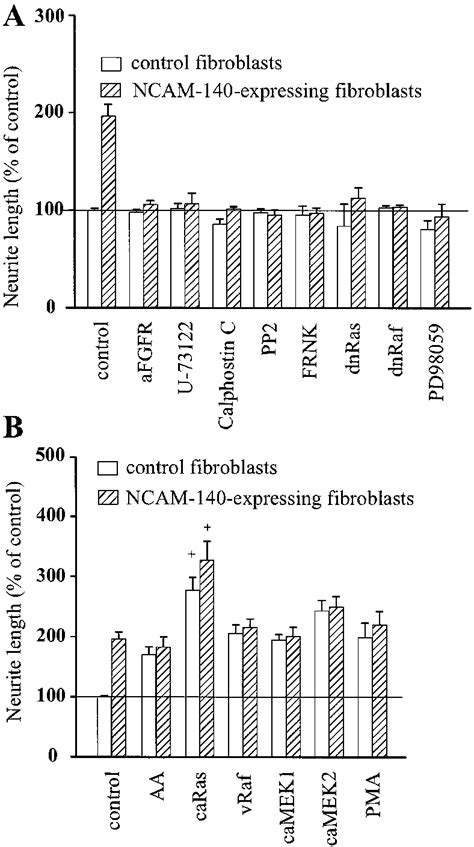 A

300

200

100

0

Neurite length (% of control)

control fibroblasts

NCAM-140-expressing fibroblasts

control

aFGFR

U-73122

Calphostin C

PP2

FRNK

dnRas

dnRaf

PD98059

B

500

400

300

200

100

0

Neurite length (% of control)

control fibroblasts

NCAM-140-expressing fibroblasts

+

+

control

AA

caRas

vRaf

caMEK1

caMEK2

PMA